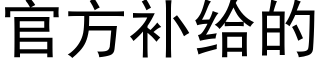 官方补给的